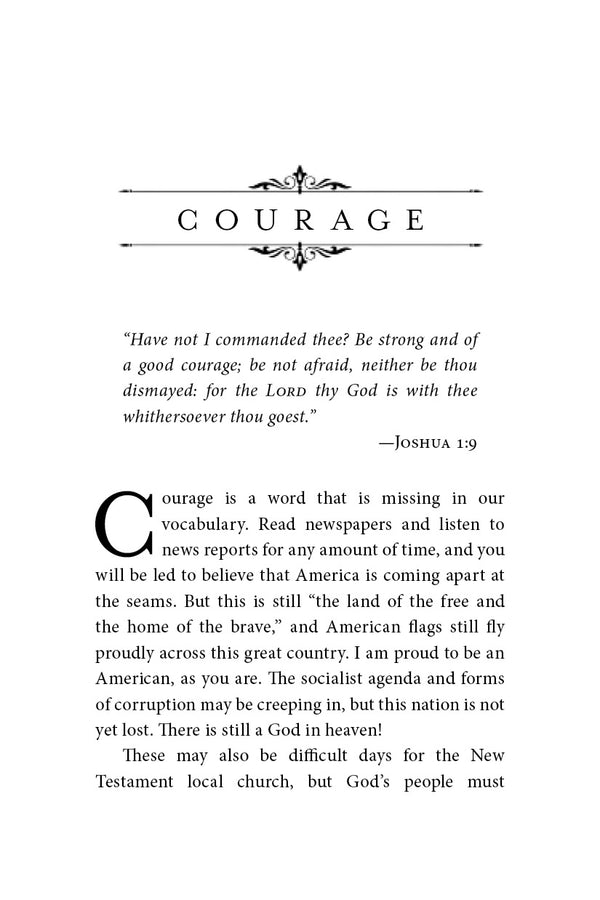 COURAGE

"Have not I commanded thee? Be strong and of a good courage; be not afraid, neither be thou dismayed: for the LORD thy God is with thee whithersoever thou goest."

—JOSHUA 1:9

Courage is a word that is missing in our vocabulary. Read newspapers and listen to news reports for any amount of time, and you will be led to believe that America is coming apart at the seams. But this is still "the land of the free and the home of the brave," and American flags still fly proudly across this great country. I am proud to be an American, as you are. The socialist agenda and forms of corruption may be creeping in, but this nation is not yet lost. There is still a God in heaven!

These may also be difficult days for the New Testament local church, but God's people must